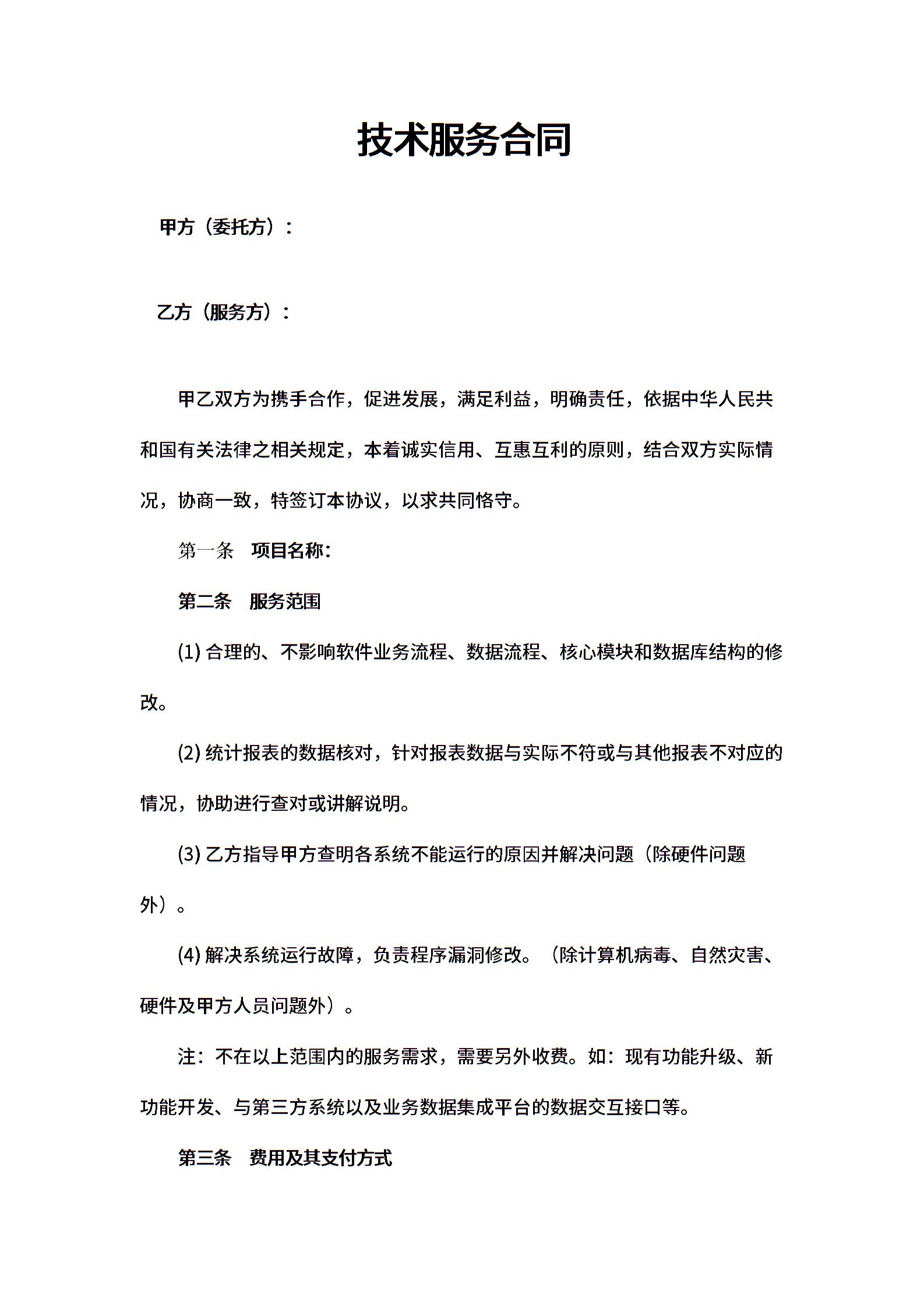 技术服务合同

甲方（委托方）：

乙方（服务方）：

甲乙双方为携手合作，促进发展，满足利益，明确责任，依据中华人民共和国有关法律之相关规定，本着诚实信用、互惠互利的原则，结合双方实际情况，协商一致，特签订本协议，以求共同恪守。

第一条　项目名称：

第二条　服务范围

(1) 合理的、不影响软件业务流程、数据流程、核心模块和数据库结构的修改。

(2) 统计报表的数据核对，针对报表数据与实际不符或与其他报表不对应的情况，协助进行查对或讲解说明。

(3) 乙方指导甲方查明各系统不能运行的原因并解决问题（除硬件问题外）。

(4) 解决系统运行故障，负责程序漏洞修改。（除计算机病毒、自然灾害、硬件及甲方人员问题外）。

注：不在以上范围内的服务需求，需要另外收费。如：现有功能升级、新功能开发、与第三方系统以及业务数据集成平台的数据交互接口等。

第三条　费用及其支付方式